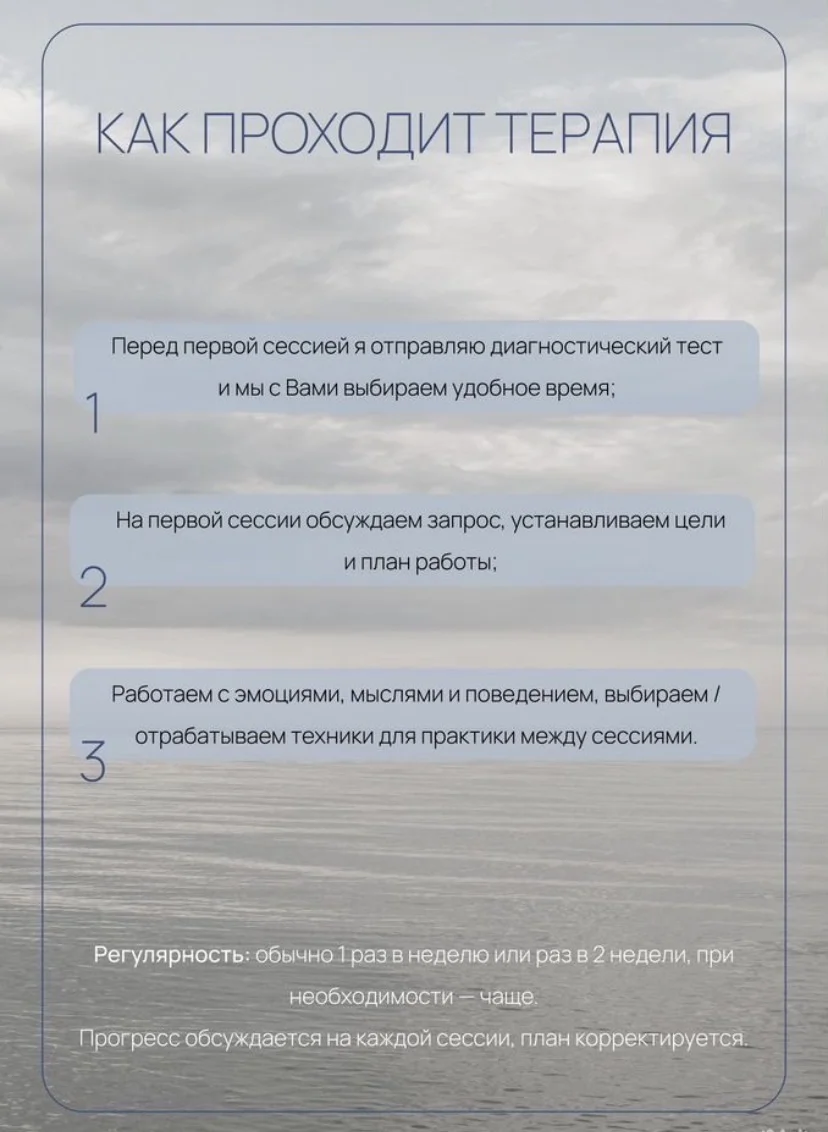 КАК ПРОХОДИТ ТЕРАПИЯ

1
Перед первой сессией я отправляю диагностический тест и мы с Вами выбираем удобное время;

2
На первой сессии обсуждаем запрос, устанавливаем цели и план работы;

3
Работаем с эмоциями, мыслями и поведением, выбираем / отрабатываем техники для практики между сессиями.

Регулярность: обычно 1 раз в неделю или раз в 2 недели, при необходимости — чаще.
Прогресс обсуждается на каждой сессии, план корректируется.